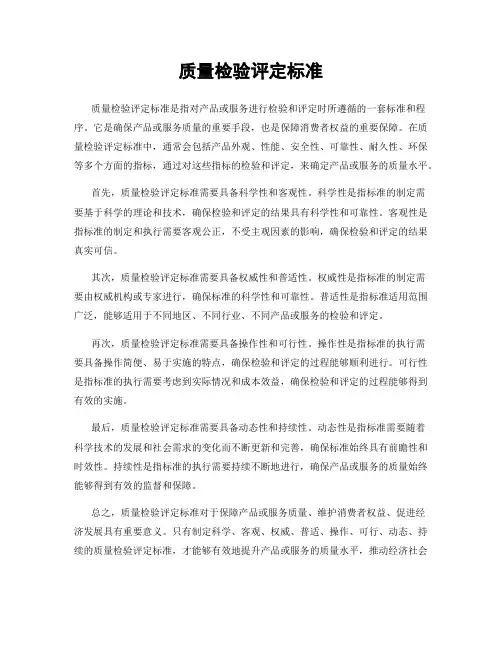 质量检验评定标准

质量检验评定标准是指对产品或服务进行检验和评定时所遵循的一套标准和程序。它是确保产品或服务质量的重要手段，也是保障消费者权益的重要保障。在质量检验评定标准中，通常会包括产品外观、性能、安全性、可靠性、耐久性、环保等多个方面的指标，通过对这些指标的检验和评定，来确定产品或服务的质量水平。

首先，质量检验评定标准需要具备科学性和客观性。科学性是指标准的制定需要基于科学的理论和技术，确保检验和评定的结果具有科学性和可靠性。客观性是指标准的制定和执行需要客观公正，不受主观因素的影响，确保检验和评定的结果真实可信。

其次，质量检验评定标准需要具备权威性和普适性。权威性是指标准的制定需要由权威机构或专家进行，确保标准的科学性和可靠性。普适性是指标准适用范围广泛，能够适用于不同地区、不同行业、不同产品或服务的检验和评定。

再次，质量检验评定标准需要具备操作性和可行性。操作性是指标准的执行需要具备操作简便、易于实施的特点，确保检验和评定的过程能够顺利进行。可行性是指标准的执行需要考虑到实际情况和成本效益，确保检验和评定的过程能够得到有效的实施。

最后，质量检验评定标准需要具备动态性和持续性。动态性是指标准需要随着科学技术的发展和社会需求的变化而不断更新和完善，确保标准始终具有前瞻性和时效性。持续性是指标准的执行需要持续不断地进行，确保产品或服务的质量始终能够得到有效的监督和保障。

总之，质量检验评定标准对于保障产品或服务质量、维护消费者权益、促进经济发展具有重要意义。只有制定科学、客观、权威、普适、操作、可行、动态、持续的质量检验评定标准，才能够有效地提升产品或服务的质量水平，推动经济社会